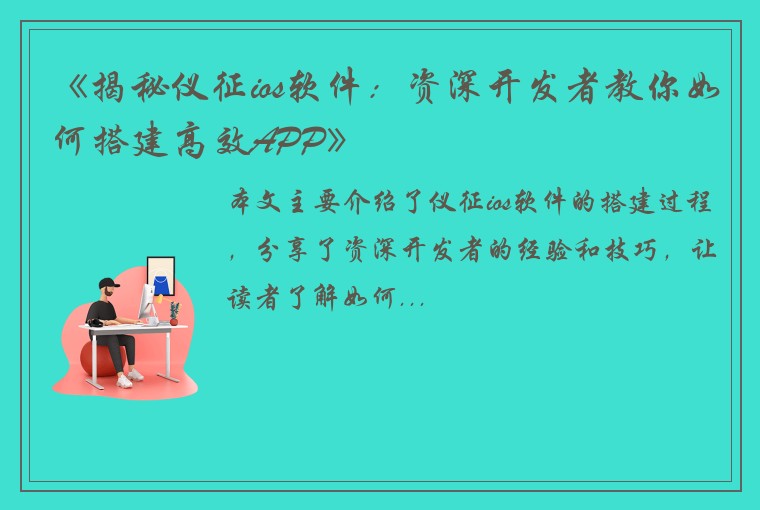 《揭秘仪征ios软件：资深开发者教你如何搭建高效APP》

本文主要介绍了仪征ios软件的搭建过程，分享了资深开发者的经验和技巧，让读者了解如何...